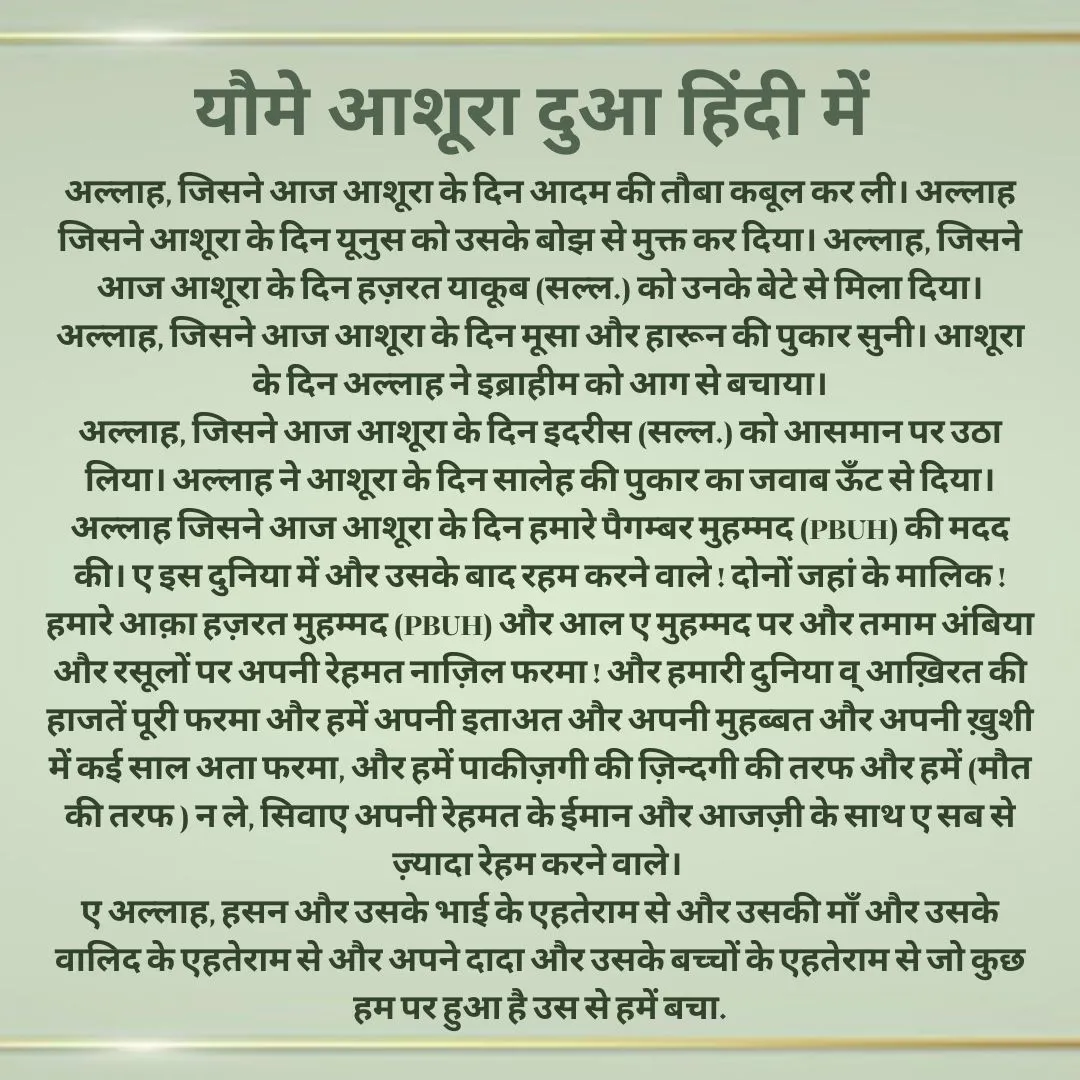 यौमे आशूरा दुआ हिंदी में

अल्लाह, जिसने आज आशूरा के दिन आदम की तौबा कबूल कर ली। अल्लाह जिसने आशूरा के दिन यूनुस को उसके बोझ से मुक्त कर दिया। अल्लाह, जिसने आज आशूरा के दिन हज़रत याकूब (सल्ल.) को उनके बेटे से मिला दिया। अल्लाह, जिसने आज आशूरा के दिन मूसा और हारून की पुकार सुनी। आशूरा के दिन अल्लाह ने इब्राहीम को आग से बचाया।
अल्लाह, जिसने आज आशूरा के दिन इदरीस (सल्ल.) को आसमान पर उठा लिया। अल्लाह ने आशूरा के दिन सालेह की पुकार का जवाब ऊँट से दिया। अल्लाह जिसने आज आशूरा के दिन हमारे पैगम्बर मुहम्मद (PBUH) की मदद की। ए इस दुनिया में और उसके बाद रहम करने वाले ! दोनों जहां के मालिक ! हमारे आक़ा हज़रत मुहम्मद (PBUH) और आल ए मुहम्मद पर और तमाम अंबिया और रसूलों पर अपनी रेहमत नाज़िल फरमा ! और हमारी दुनिया व् आख़िरत की हाजतें पूरी फरमा और हमें अपनी इताअत और अपनी मुहब्बत और अपनी ख़ुशी में कई साल अता फरमा, और हमें पाकीज़गी की ज़िन्दगी की तरफ और हमें (मौत की तरफ ) न ले, सिवाए अपनी रेहमत के ईमान और आजज़ी के साथ ए सब से ज़्यादा रेहम करने वाले।
ए अल्लाह, हसन और उसके भाई के एहतेराम से और उसकी माँ और उसके वालिद के एहतेराम से और अपने दादा और उसके बच्चों के एहतेराम से जो कुछ हम पर हुआ है उस से हमें बचा.